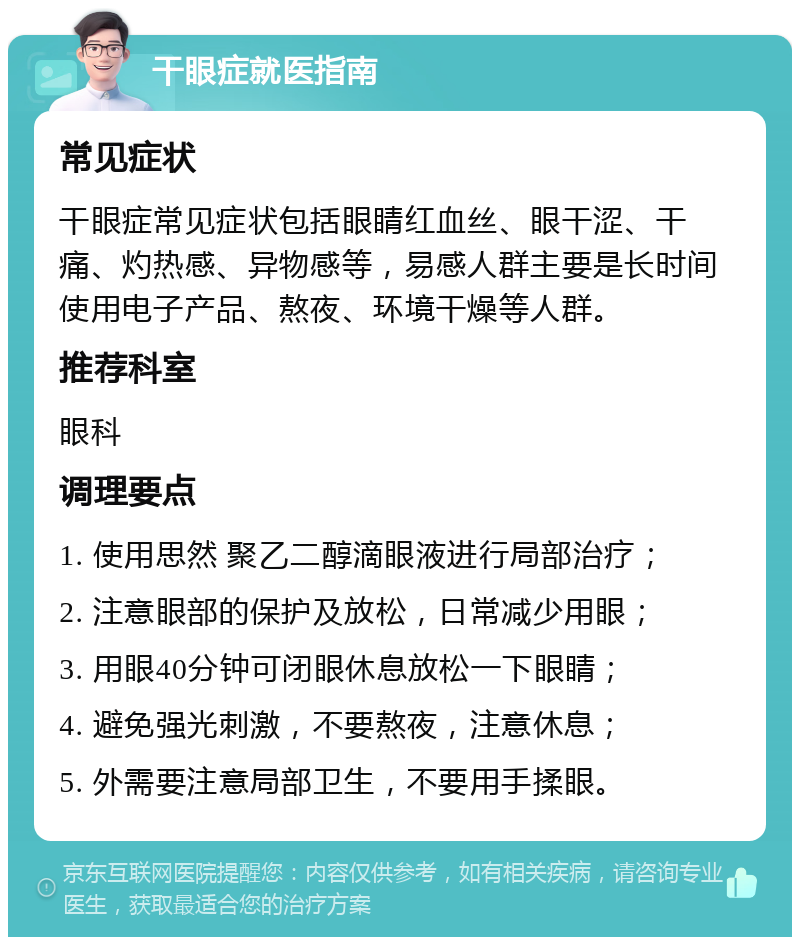 干眼症就医指南

常见症状

干眼症常见症状包括眼睛红血丝、眼干涩、干痛、灼热感、异物感等，易感人群主要是长时间使用电子产品、熬夜、环境干燥等人群。

推荐科室

眼科

调理要点

1. 使用思然 聚乙二醇滴眼液进行局部治疗；

2. 注意眼部的保护及放松，日常减少用眼；

3. 用眼40分钟可闭眼休息放松一下眼睛；

4. 避免强光刺激，不要熬夜，注意休息；

5. 外需要注意局部卫生，不要用手揉眼。

京东互联网医院提醒您：内容仅供参考，如有相关疾病，请咨询专业医生，获取最适合您的治疗方案